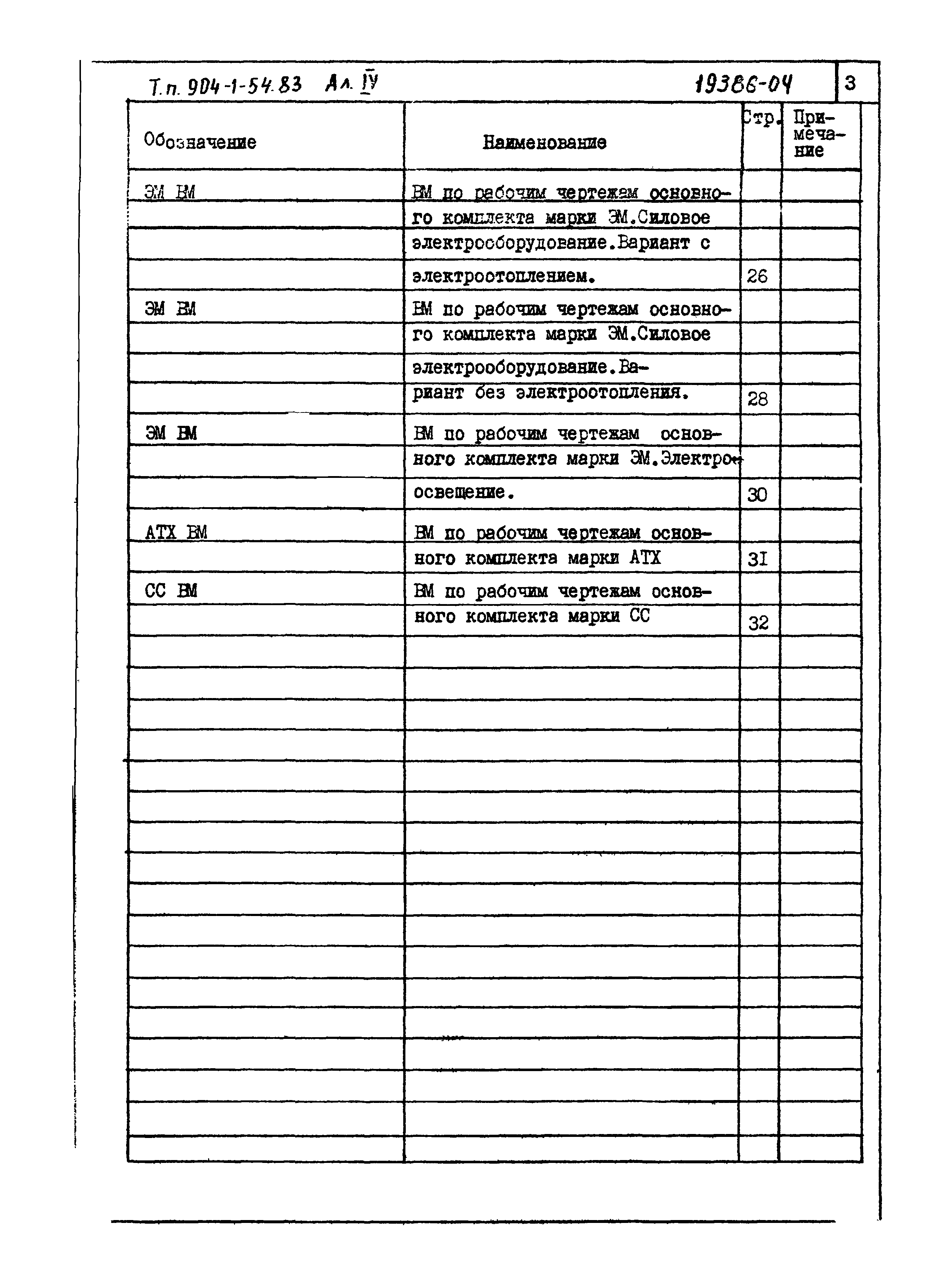 Т.п. 904-1-54.83 Ал. IУ 19386-04 3

| Обозначение | Наименование | Стр. | Примечание |
|---|---|---|---|
| ЭМ ВМ | ВМ по рабочим чертежам основного комплекта марки ЭМ.Силовое электрооборудование.Вариант с электроотоплением. | 26 | |
| ЭМ ВМ | ВМ по рабочим чертежам основного комплекта марки ЭМ.Силовое электрооборудование.Вариант без электроотопления. | 28 | |
| ЭМ ВМ | ВМ по рабочим чертежам основного комплекта марки ЭМ.Электроосвещение. | 30 | |
| АТХ ВМ | ВМ по рабочим чертежам основного комплекта марки АТХ | 31 | |
| СС ВМ | ВМ по рабочим чертежам основного комплекта марки СС | 32 | |